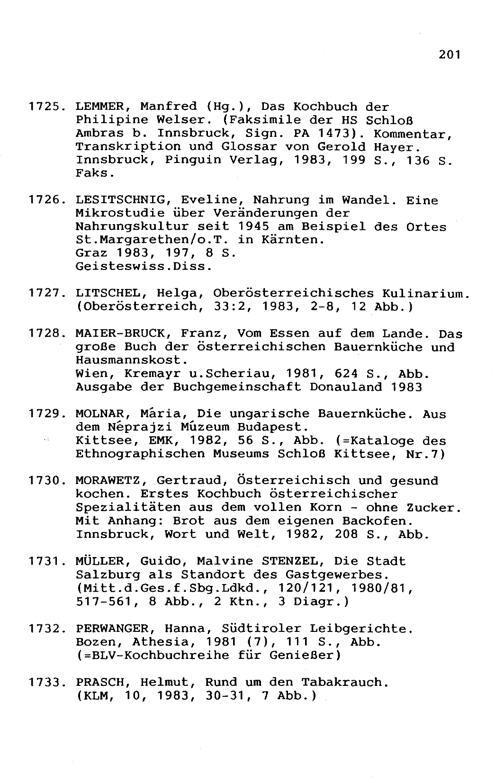 201

1725. LEMMER, Manfred (Hg.), Das Kochbuch der Philipine Welser. (Faksimile der HS Schloß Ambras b. Innsbruck, Sign. PA 1473). Kommentar, Transkription und Glossar von Gerold Hayer. Innsbruck, Pinguin Verlag, 1983, 199 S., 136 S. Faks.

1726. LESITSCHNIG, Eveline, Nahrung im Wandel. Eine Mikrostudie über Veränderungen der Nahrungskultur seit 1945 am Beispiel des Ortes St.Margarethen/o.T. in Kärnten. Graz 1983, 197, 8 S. Geisteswiss.Diss.

1727. LITSCHEL, Helga, Oberösterreichisches Kulinarium. (Oberösterreich, 33:2, 1983, 2-8, 12 Abb.)

1728. MAIER-BRUCK, Franz, Vom Essen auf dem Lande. Das große Buch der österreichischen Bauernküche und Hausmannskost. Wien, Kremayr u.Scheriau, 1981, 624 S., Abb. Ausgabe der Buchgemeinschaft Donauland 1983

1729. MOLNAR, Mária, Die ungarische Bauernküche. Aus dem Néprajzi Múzeum Budapest. Kittsee, EMK, 1982, 56 S., Abb. (=Kataloge des Ethnographischen Museums Schloß Kittsee, Nr.7)

1730. MORAWETZ, Gertraud, Österreichisch und gesund kochen. Erstes Kochbuch österreichischer Spezialitäten aus dem vollen Korn - ohne Zucker. Mit Anhang: Brot aus dem eigenen Backofen. Innsbruck, Wort und Welt, 1982, 208 S., Abb.

1731. MÜLLER, Guido, Malvine STENZEL, Die Stadt Salzburg als Standort des Gastgewerbes. (Mitt.d.Ges.f.Sbg.Ldkd., 120/121, 1980/81, 517-561, 8 Abb., 2 Ktn., 3 Diagr.)

1732. PERWANGER, Hanna, Südtiroler Leibgerichte. Bozen, Athesia, 1981 (7), 111 S., Abb. (=BLV-Kochbuchreihe für Genießer)

1733. PRASCH, Helmut, Rund um den Tabakrauch. (KLM, 10, 1983, 30-31, 7 Abb.)